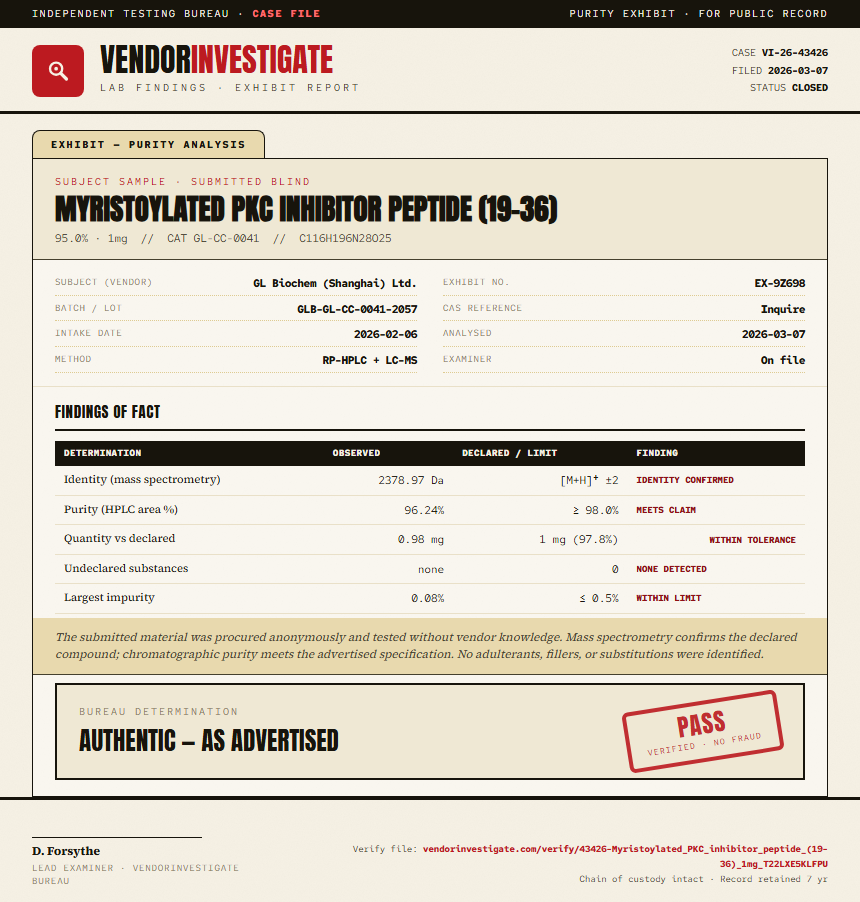 INDEPENDENT TESTING BUREAU · CASE FILE

PURITY EXHIBIT · FOR PUBLIC RECORD

VENDORINVESTIGATE
LAB FINDINGS · EXHIBIT REPORT

CASE VI-26-43426
FILED 2026-03-07
STATUS CLOSED

EXHIBIT — PURITY ANALYSIS

SUBJECT SAMPLE · SUBMITTED BLIND
MYRISTOYLATED PKC INHIBITOR PEPTIDE (19-36)
95.0% · 1mg // CAT GL-CC-0041 // C116H196N28O25

SUBJECT (VENDOR) GL Biochem (Shanghai) Ltd.
BATCH / LOT GLB-GL-CC-0041-2057
INTAKE DATE 2026-02-06
METHOD RP-HPLC + LC-MS
EXHIBIT NO. EX-9Z698
CAS REFERENCE Inquire
ANALYSED 2026-03-07
EXAMINER On file

FINDINGS OF FACT

| DETERMINATION | OBSERVED | DECLARED / LIMIT | FINDING |
|---|---|---|---|
| Identity (mass spectrometry) | 2378.97 Da | $[M+H]^+$ ±2 | IDENTITY CONFIRMED |
| Purity (HPLC area %) | 96.24% | ≥ 98.0% | MEETS CLAIM |
| Quantity vs declared | 0.98 mg | 1 mg (97.8%) | WITHIN TOLERANCE |
| Undeclared substances | none | 0 | NONE DETECTED |
| Largest impurity | 0.08% | ≤ 0.5% | WITHIN LIMIT |

The submitted material was procured anonymously and tested without vendor knowledge. Mass spectrometry confirms the declared compound; chromatographic purity meets the advertised specification. No adulterants, fillers, or substitutions were identified.

BUREAU DETERMINATION
AUTHENTIC — AS ADVERTISED

PASS
VERIFIED · NO FRAUD

D. Forsythe
LEAD EXAMINER · VENDORINVESTIGATE BUREAU

Verify file: vendorinvestigate.com/verify/43426-Myristoylated_PKC_inhibitor_peptide_(19-36)_1mg_T22LXESKLFPU
Chain of custody intact · Record retained 7 yr